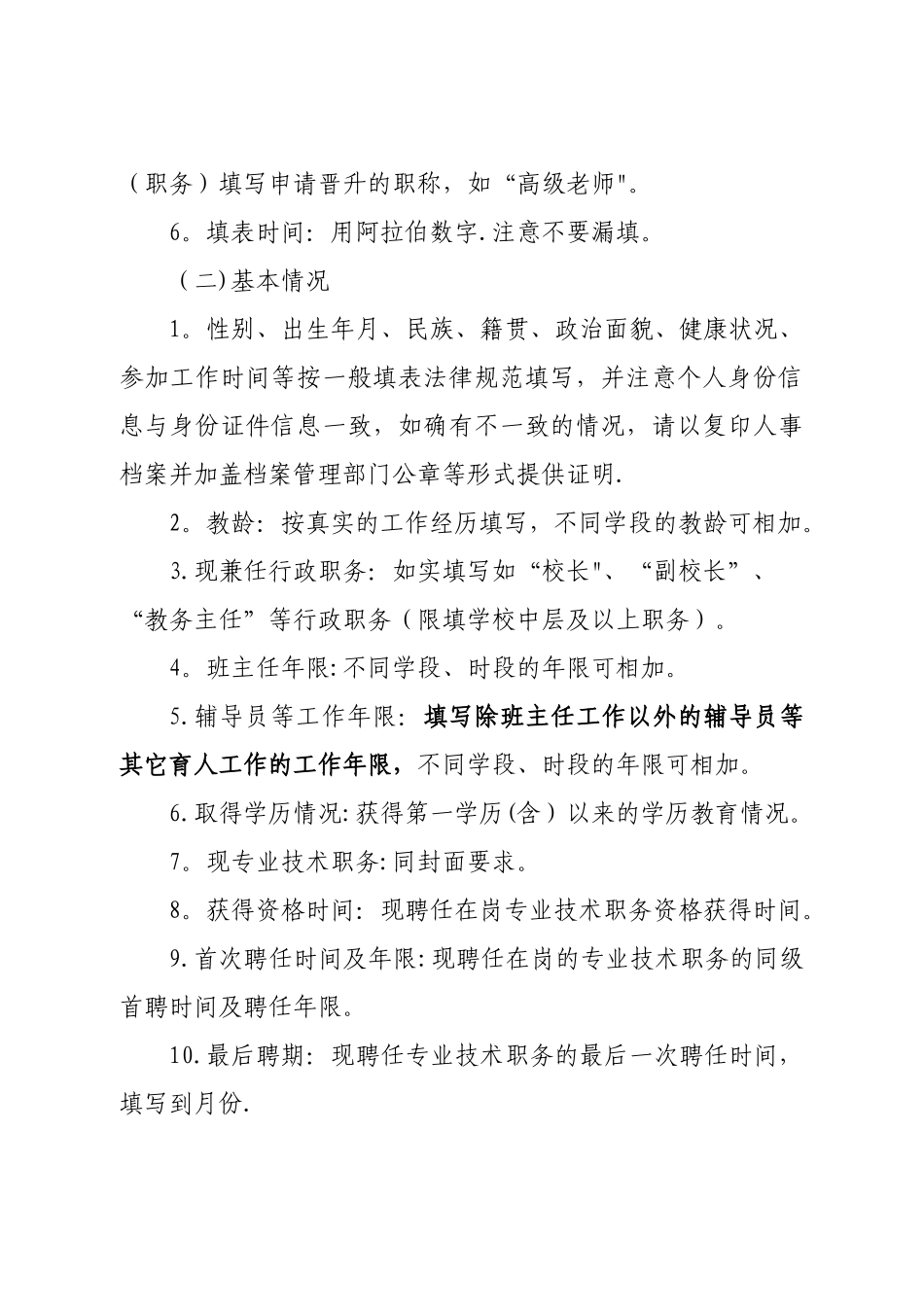 （职务）填写申请晋升的职称，如“高级老师"。

6。填表时间：用阿拉伯数字.注意不要漏填。

（二)基本情况

1。性别、出生年月、民族、籍贯、政治面貌、健康状况、参加工作时间等按一般填表法律规范填写，并注意个人身份信息与身份证件信息一致，如确有不一致的情况，请以复印人事档案并加盖档案管理部门公章等形式提供证明.

2。教龄：按真实的工作经历填写，不同学段的教龄可相加。

3.现兼任行政职务：如实填写如“校长"、“副校长”、“教务主任”等行政职务（限填学校中层及以上职务）。

4。班主任年限:不同学段、时段的年限可相加。

5.辅导员等工作年限：填写除班主任工作以外的辅导员等其它育人工作的工作年限，不同学段、时段的年限可相加。

6.取得学历情况:获得第一学历(含）以来的学历教育情况。

7。现专业技术职务:同封面要求。

8。获得资格时间：现聘任在岗专业技术职务资格获得时间。

9.首次聘任时间及年限:现聘任在岗的专业技术职务的同级首聘时间及聘任年限。

10.最后聘期：现聘任专业技术职务的最后一次聘任时间，填写到月份.